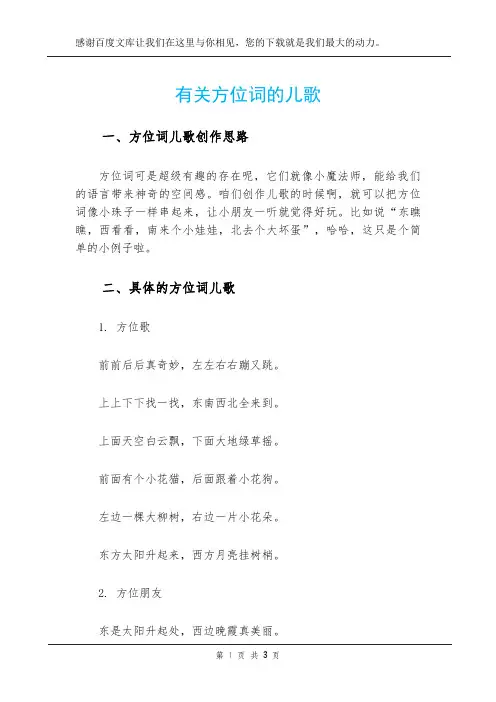 感谢百度文库让我们在这里与你相见，您的下载就是我们最大的动力。

有关方位词的儿歌

一、方位词儿歌创作思路

方位词可是超级有趣的存在呢，它们就像小魔法师，能给我们的语言带来神奇的空间感。咱们创作儿歌的时候啊，就可以把方位词像小珠子一样串起来，让小朋友一听就觉得好玩。比如说“东瞧瞧，西看看，南来个小娃娃，北去个大坏蛋”，哈哈，这只是个简单的小例子啦。

二、具体的方位词儿歌

1. 方位歌

前前后后真奇妙，左左右右蹦又跳。

上上下下找一找，东南西北全来到。

上面天空白云飘，下面大地绿草摇。

前面有个小花猫，后面跟着小花狗。

左边一棵大柳树，右边一片小花朵。

东方太阳升起来，西方月亮挂树梢。

2. 方位朋友

东是太阳升起处，西边晚霞真美丽。

第 1 页 共 3 页